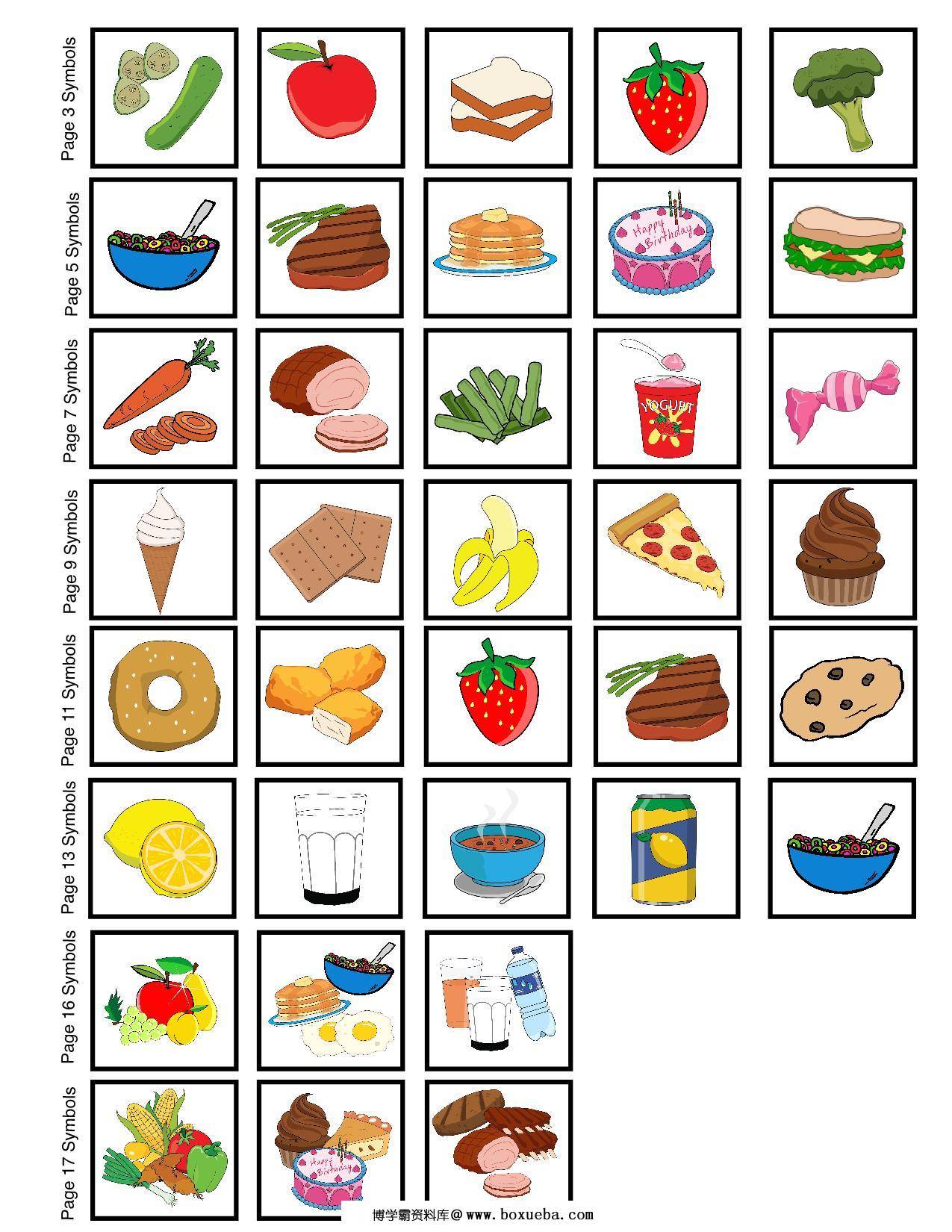 Page 3 Symbols

Page 5 Symbols

Happy Birthday

Page 7 Symbols

YOGURT

Page 9 Symbols

Page 11 Symbols

Page 13 Symbols

Page 16 Symbols

Page 17 Symbols

Happy Birthday

博学霸资料库@www.boxueba.com